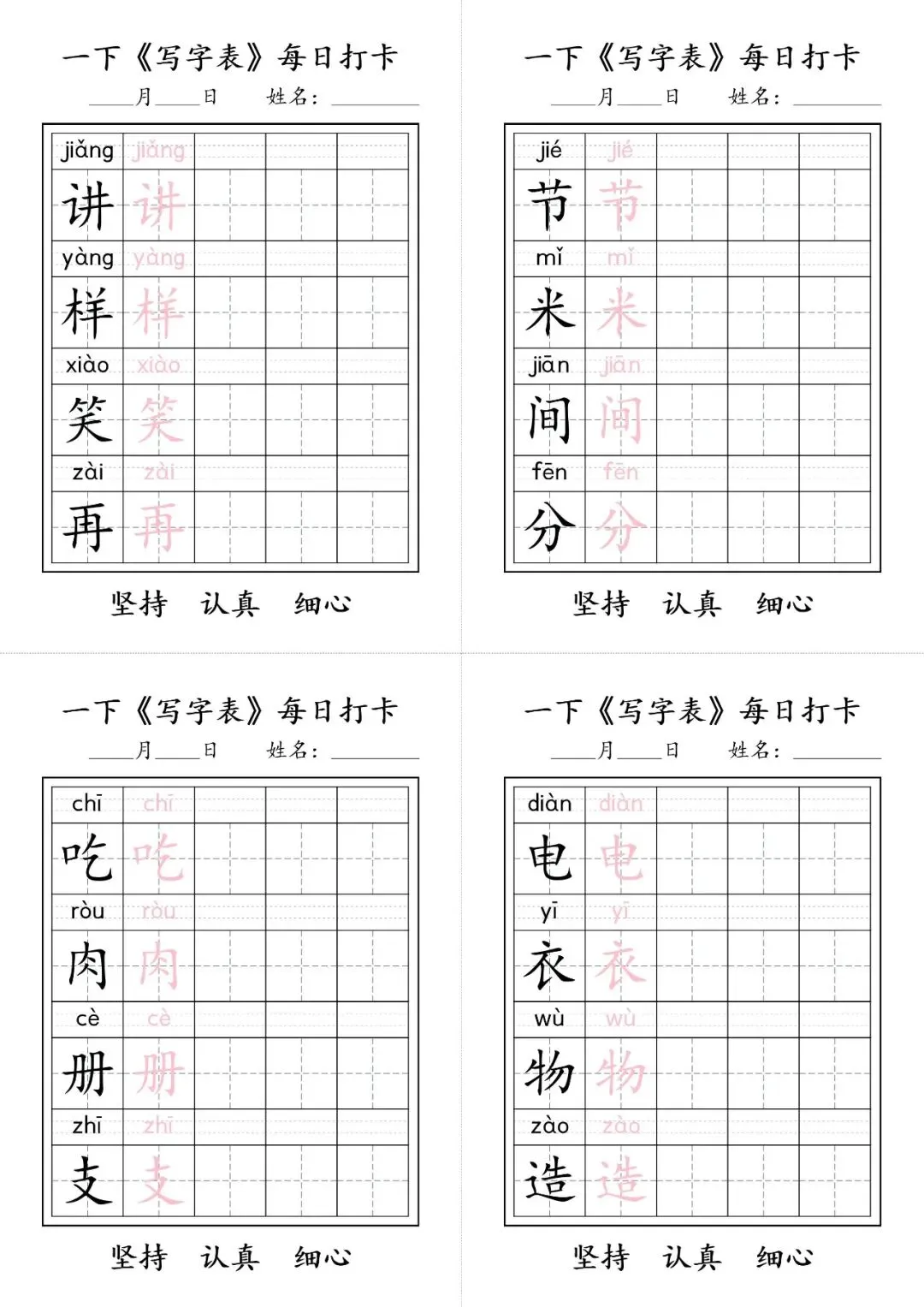 一下《写字表》每日打卡

____月____日　　姓名：________

| jiǎng | jiǎng | | | |
|---|---|---|---|---|
| 讲 | 讲 | | | |
| yàng | yàng | | | |
| 样 | 样 | | | |
| xiào | xiào | | | |
| 笑 | 笑 | | | |
| zài | zài | | | |
| 再 | 再 | | | |

坚持　认真　细心

一下《写字表》每日打卡

____月____日　　姓名：________

| jié | jié | | | |
|---|---|---|---|---|
| 节 | 节 | | | |
| mǐ | mǐ | | | |
| 米 | 米 | | | |
| jiān | jiān | | | |
| 间 | 间 | | | |
| fēn | fēn | | | |
| 分 | 分 | | | |

坚持　认真　细心

一下《写字表》每日打卡

____月____日　　姓名：________

| chī | chī | | | |
|---|---|---|---|---|
| 吃 | 吃 | | | |
| ròu | ròu | | | |
| 肉 | 肉 | | | |
| cè | cè | | | |
| 册 | 册 | | | |
| zhī | zhī | | | |
| 支 | 支 | | | |

坚持　认真　细心

一下《写字表》每日打卡

____月____日　　姓名：________

| diàn | diàn | | | |
|---|---|---|---|---|
| 电 | 电 | | | |
| yī | yī | | | |
| 衣 | 衣 | | | |
| wù | wù | | | |
| 物 | 物 | | | |
| zào | zào | | | |
| 造 | 造 | | | |

坚持　认真　细心